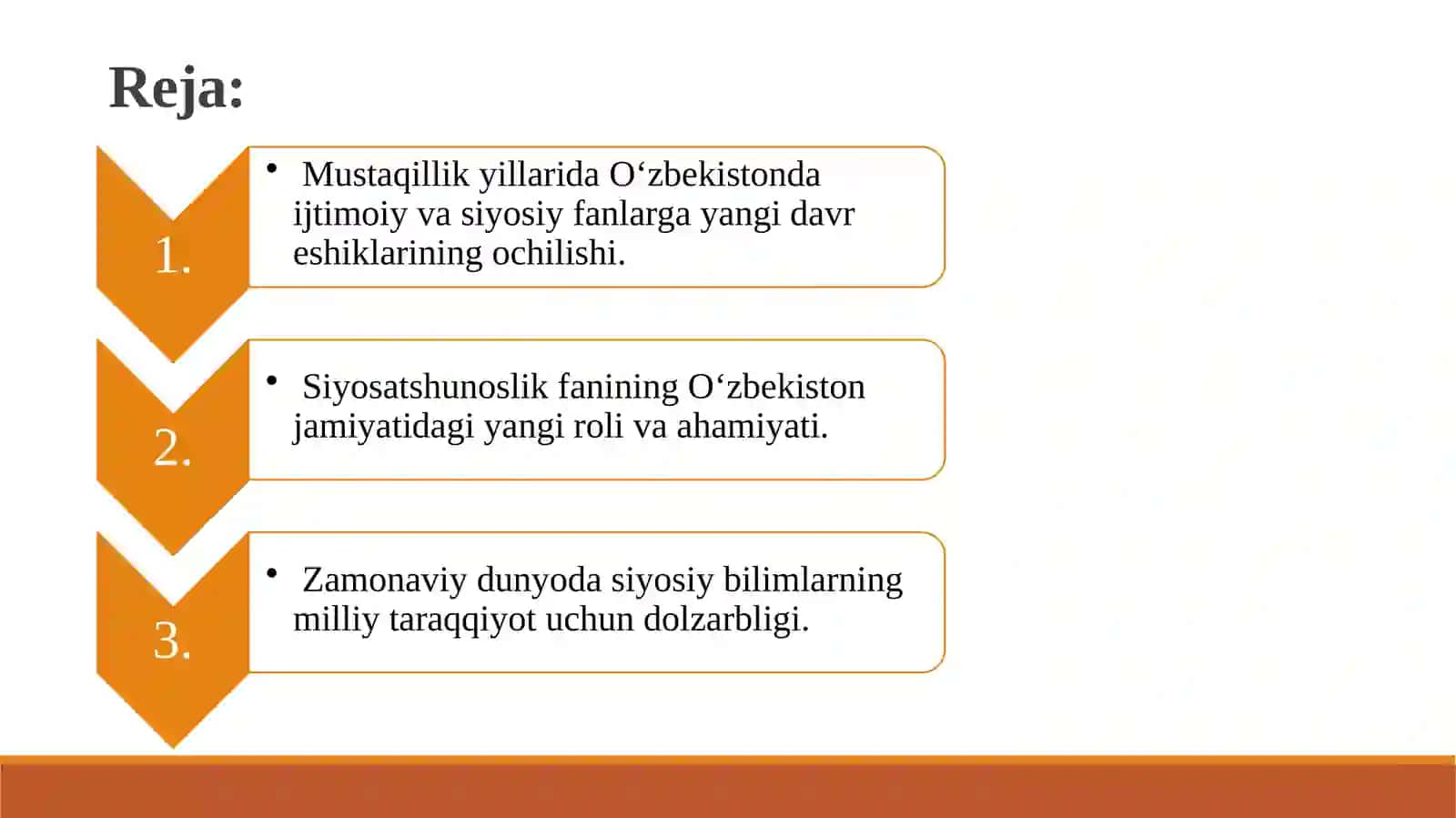 Reja:

1.

• Mustaqillik yillarida O‘zbekistonda ijtimoiy va siyosiy fanlarga yangi davr eshiklarining ochilishi.

2.

• Siyosatshunoslik fanining O‘zbekiston jamiyatidagi yangi roli va ahamiyati.

3.

• Zamonaviy dunyoda siyosiy bilimlarning milliy taraqqiyot uchun dolzarbligi.